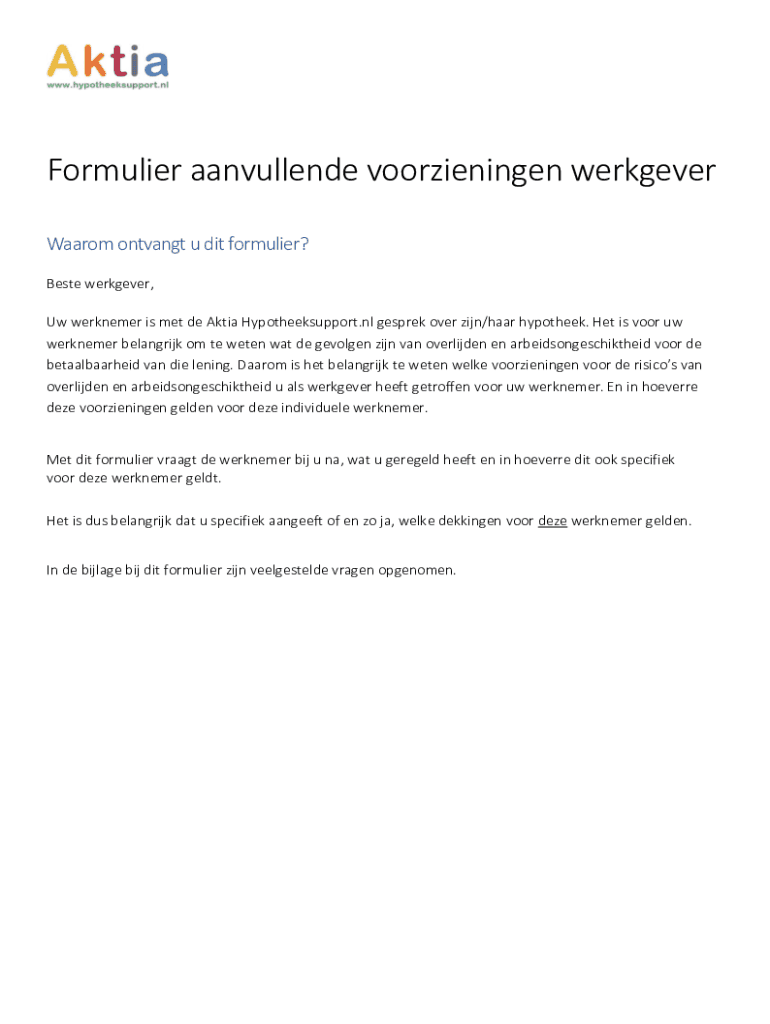 Aktia
www.hypotheeksupport.nl

Formulier aanvullende voorzieningen werkgever

Waarom ontvangt u dit formulier?

Beste werkgever,

Uw werknemer is met de Aktia Hypotheeksupport.nl gesprek over zijn/haar hypotheek. Het is voor uw werknemer belangrijk om te weten wat de gevolgen zijn van overlijden en arbeidsongeschiktheid voor de betaalbaarheid van die lening. Daarom is het belangrijk te weten welke voorzieningen voor de risico's van overlijden en arbeidsongeschiktheid u als werkgever heeft getroffen voor uw werknemer. En in hoeverre deze voorzieningen gelden voor deze individuele werknemer.

Met dit formulier vraagt de werknemer bij u na, wat u geregeld heeft en in hoeverre dit ook specifiek voor deze werknemer geldt.

Het is dus belangrijk dat u specifiek aangeeft of en zo ja, welke dekkingen voor deze werknemer gelden.

In de bijlage bij dit formulier zijn veelgestelde vragen opgenomen.